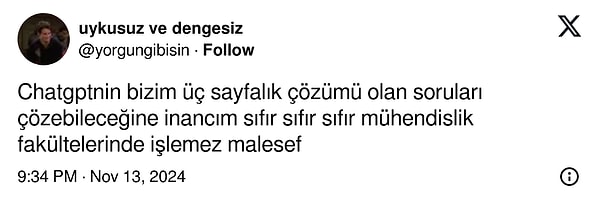 uykusuz ve dengesiz
@yorgungibisin · Follow

Chatgptnin bizim üç sayfalık çözümü olan soruları çözebileceğine inancım sıfır sıfır sıfır mühendislik fakültelerinde işlemez malesef

9:34 PM · Nov 13, 2024